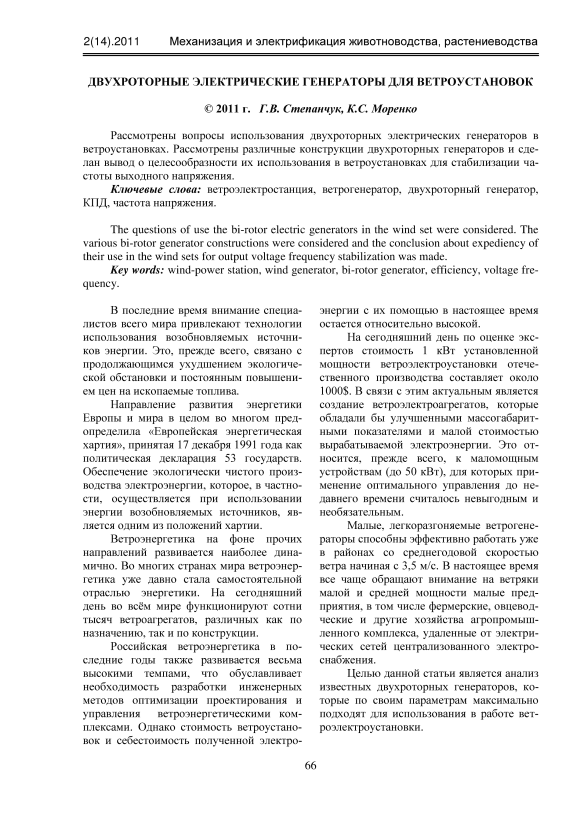 2(14).2011 Механизация и электрификация животноводства, растениеводства

ДВУХРОТОРНЫЕ ЭЛЕКТРИЧЕСКИЕ ГЕНЕРАТОРЫ ДЛЯ ВЕТРОУСТАНОВОК

© 2011 г. Г.В. Степанчук, К.С. Моренко

Рассмотрены вопросы использования двухроторных электрических генераторов в ветроустановках. Рассмотрены различные конструкции двухроторных генераторов и сделан вывод о целесообразности их использования в ветроустановках для стабилизации частоты выходного напряжения.

Ключевые слова: ветроэлектростанция, ветрогенератор, двухроторный генератор, КПД, частота напряжения.

The questions of use the bi-rotor electric generators in the wind set were considered. The various bi-rotor generator constructions were considered and the conclusion about expediency of their use in the wind sets for output voltage frequency stabilization was made.

Key words: wind-power station, wind generator, bi-rotor generator, efficiency, voltage frequency.

В последние время внимание специалистов всего мира привлекают технологии использования возобновляемых источников энергии. Это, прежде всего, связано с продолжающимся ухудшением экологической обстановки и постоянным повышением цен на ископаемые топлива.

Направление развития энергетики Европы и мира в целом во многом предопределила «Европейская энергетическая хартия», принятая 17 декабря 1991 года как политическая декларация 53 государств. Обеспечение экологически чистого производства электроэнергии, которое, в частности, осуществляется при использовании энергии возобновляемых источников, является одним из положений хартии.

Ветроэнергетика на фоне прочих направлений развивается наиболее динамично. Во многих странах мира ветроэнергетика уже давно стала самостоятельной отраслью энергетики. На сегодняшний день во всём мире функционируют сотни тысяч ветроагрегатов, различных как по назначению, так и по конструкции.

Российская ветроэнергетика в последние годы также развивается весьма высокими темпами, что обуславливает необходимость разработки инженерных методов оптимизации проектирования и управления ветроэнергетическими комплексами. Однако стоимость ветроустановок и себестоимость полученной электроэнергии с их помощью в настоящее время остается относительно высокой.

На сегодняшний день по оценке экспертов стоимость 1 кВт установленной мощности ветроэлектроустановки отечественного производства составляет около 1000$. В связи с этим актуальным является создание ветроэлектроагрегатов, которые обладали бы улучшенными массогабаритными показателями и малой стоимостью вырабатываемой электроэнергии. Это относится, прежде всего, к маломощным устройствам (до 50 кВт), для которых применение оптимального управления до недавнего времени считалось невыгодным и необязательным.

Малые, легкоразгоняемые ветрогенераторы способны эффективно работать уже в районах со среднегодовой скоростью ветра начиная с 3,5 м/с. В настоящее время все чаще обращают внимание на ветряки малой и средней мощности малые предприятия, в том числе фермерские, овцеводческие и другие хозяйства агропромышленного комплекса, удаленные от электрических сетей централизованного электроснабжения.

Целью данной статьи является анализ известных двухроторных генераторов, которые по своим параметрам максимально подходят для использования в работе ветроэлектроустановки.

66